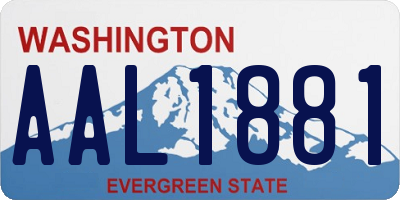 WASHINGTON

AAL1881

EVERGREEN STATE